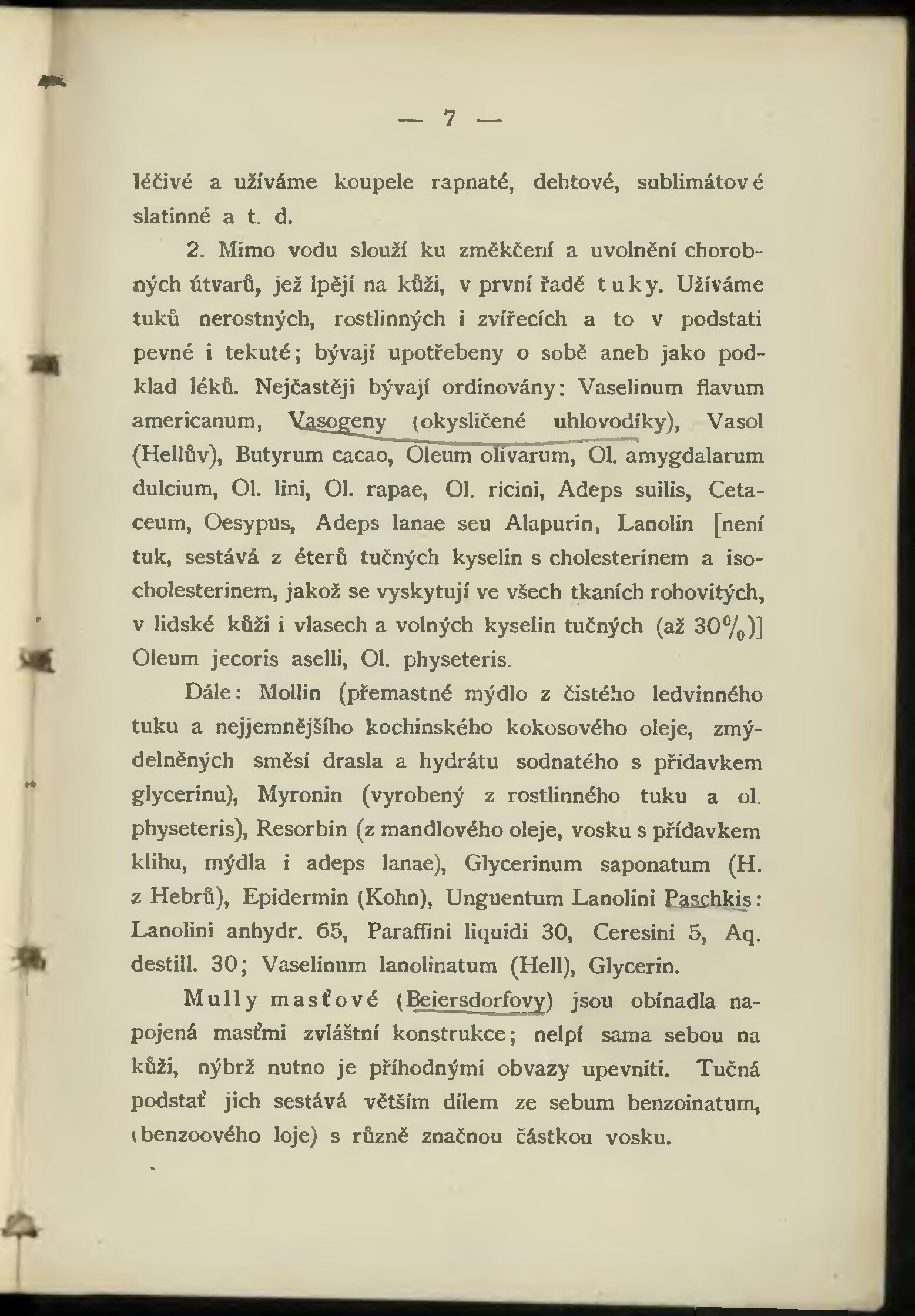 — 7 —

léčivé a užíváme koupele rapnaté, dehtové, sublimátové slatinné a t. d.

2. Mimo vodu slouží ku změkčení a uvolnění chorobných útvarů, jež lpějí na kůži, v první řadě tuky. Užíváme tuků nerostných, rostlinných i zvířecích a to v podstati pevné i tekuté; bývají upotřebeny o sobě aneb jako podklad léků. Nejčastěji bývají ordinovány: Vaselinum flavum americanum, Vasogeny (okysličené uhlovodíky), Vasol (Hellův), Butyrum cacao, Oleum olivarum, Ol. amygdalarum dulcium, Ol. lini, Ol. rapae, Ol. ricini, Adeps suilis, Cetaceum, Oesypus, Adeps lanae seu Alapurin, Lanolin [není tuk, sestává z éterů tučných kyselin s cholesterinem a isocholesterinem, jakož se vyskytují ve všech tkaních rohovitých, v lidské kůži i vlasech a volných kyselin tučných (až 30%)] Oleum jecoris aselli, Ol. physeteris.

Dále: Mollin (přemastné mýdlo z čistého ledvinného tuku a nejjemnějšího kochinského kokosového oleje, zmýdelněných směsí drasla a hydrátu sodnatého s přidavkem glycerinu), Myronin (vyrobený z rostlinného tuku a ol. physeteris), Resorbin (z mandlového oleje, vosku s přídavkem klihu, mýdla i adeps lanae), Glycerinum saponatum (H. z Hebrů), Epidermin (Kohn), Unguentum Lanolini Paschkis: Lanolini anhydr. 65, Paraffini liquidi 30, Ceresini 5, Aq. destill. 30; Vaselinum lanolinatum (Hell), Glycerin.

Mully masťové (Beiersdorfovy) jsou obínadla napojená masťmi zvláštní konstrukce; nelpí sama sebou na kůži, nýbrž nutno je příhodnými obvazy upevniti. Tučná podstať jich sestává větším dílem ze sebum benzoinatum, (benzoového loje) s různě značnou částkou vosku.